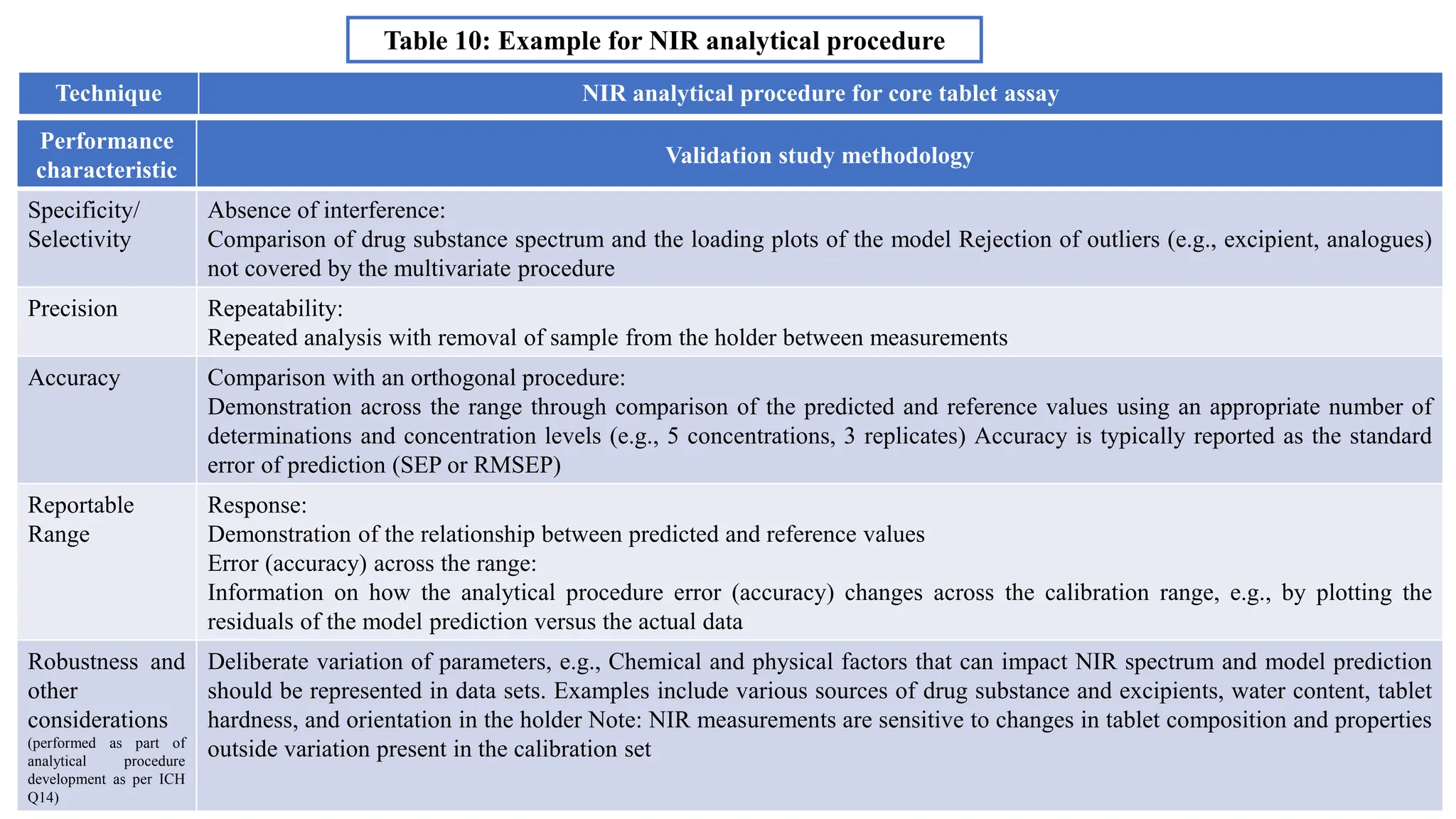 Table 10: Example for NIR analytical procedure

| Technique | NIR analytical procedure for core tablet assay |
|---|---|
| Performance characteristic | Validation study methodology |
| Specificity/ Selectivity | Absence of interference: Comparison of drug substance spectrum and the loading plots of the model Rejection of outliers (e.g., excipient, analogues) not covered by the multivariate procedure |
| Precision | Repeatability: Repeated analysis with removal of sample from the holder between measurements |
| Accuracy | Comparison with an orthogonal procedure: Demonstration across the range through comparison of the predicted and reference values using an appropriate number of determinations and concentration levels (e.g., 5 concentrations, 3 replicates) Accuracy is typically reported as the standard error of prediction (SEP or RMSEP) |
| Reportable Range | Response: Demonstration of the relationship between predicted and reference values Error (accuracy) across the range: Information on how the analytical procedure error (accuracy) changes across the calibration range, e.g., by plotting the residuals of the model prediction versus the actual data |
| Robustness and other considerations (performed as part of analytical procedure development as per ICH Q14) | Deliberate variation of parameters, e.g., Chemical and physical factors that can impact NIR spectrum and model prediction should be represented in data sets. Examples include various sources of drug substance and excipients, water content, tablet hardness, and orientation in the holder Note: NIR measurements are sensitive to changes in tablet composition and properties outside variation present in the calibration set |